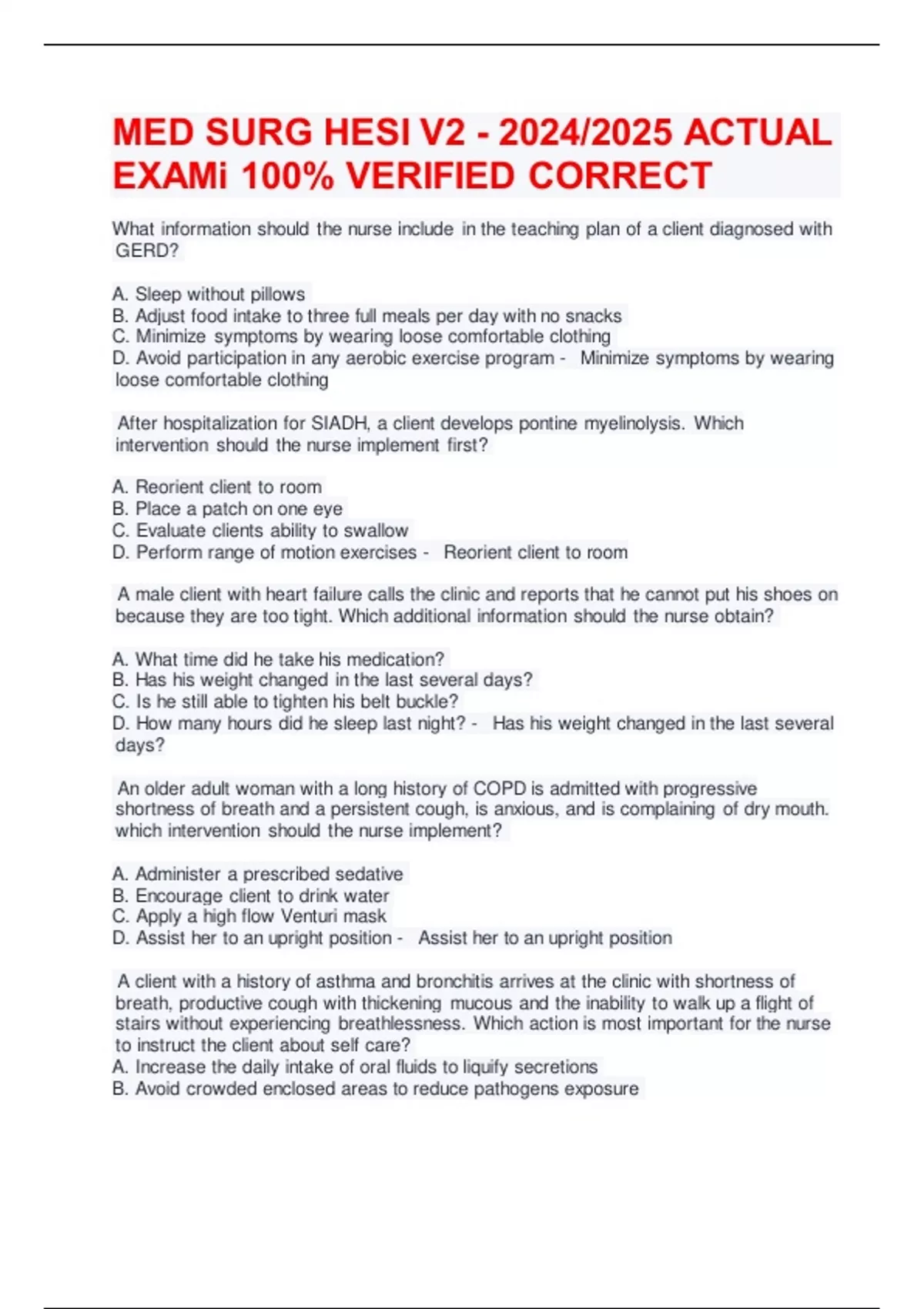 MED SURG HESI V2 - 2024/2025 ACTUAL EXAMi 100% VERIFIED CORRECT

What information should the nurse include in the teaching plan of a client diagnosed with GERD?

A. Sleep without pillows
B. Adjust food intake to three full meals per day with no snacks
C. Minimize symptoms by wearing loose comfortable clothing
D. Avoid participation in any aerobic exercise program - Minimize symptoms by wearing loose comfortable clothing

After hospitalization for SIADH, a client develops pontine myelinolysis. Which intervention should the nurse implement first?

A. Reorient client to room
B. Place a patch on one eye
C. Evaluate clients ability to swallow
D. Perform range of motion exercises - Reorient client to room

A male client with heart failure calls the clinic and reports that he cannot put his shoes on because they are too tight. Which additional information should the nurse obtain?

A. What time did he take his medication?
B. Has his weight changed in the last several days?
C. Is he still able to tighten his belt buckle?
D. How many hours did he sleep last night? - Has his weight changed in the last several days?

An older adult woman with a long history of COPD is admitted with progressive shortness of breath and a persistent cough, is anxious, and is complaining of dry mouth. which intervention should the nurse implement?

A. Administer a prescribed sedative
B. Encourage client to drink water
C. Apply a high flow Venturi mask
D. Assist her to an upright position - Assist her to an upright position

A client with a history of asthma and bronchitis arrives at the clinic with shortness of breath, productive cough with thickening mucous and the inability to walk up a flight of stairs without experiencing breathlessness. Which action is most important for the nurse to instruct the client about self care?
A. Increase the daily intake of oral fluids to liquify secretions
B. Avoid crowded enclosed areas to reduce pathogens exposure